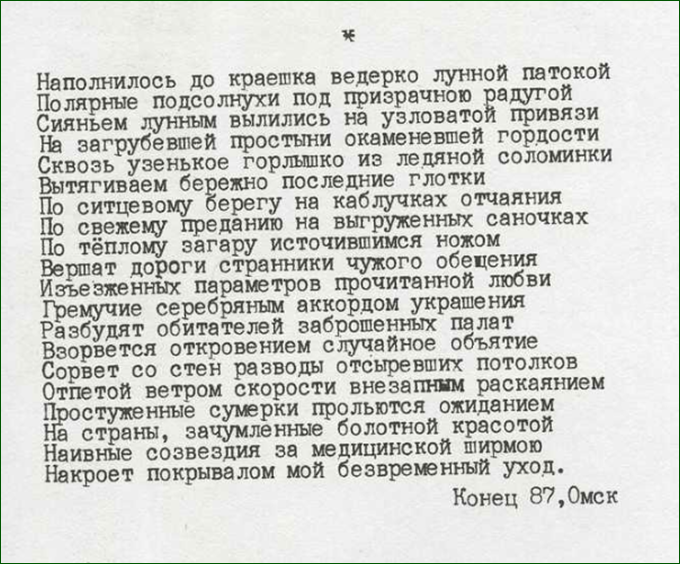 *

Наполнилось до краешка ведерко лунной патокой
Полярные подсолнухи под призрачною радугой
Сияньем лунным вылились на узловатой привязи
На загрубевшей простыни окаменевшей гордости
Сквозь узенькое горлышко из ледяной соломинки
Вытягиваем бережно последние глотки
По ситцевому берегу на каблучках отчаяния
По свежему преданию на выгруженных саночках
По тёплому загару источившимся ножом
Вершат дороги странники чужого обещения
Изъезженных параметров прочитанной любви
Гремучие серебряным аккордом украшения
Разбудят обитателей заброшенных палат
Взорвется откровением случайное объятие
Сорвет со стен разводы отсыревших потолков
Отпетой ветром скорости внезапным раскаянием
Простуженные сумерки прольются ожиданием
На страны, зачумленные болотной красотой
Наивные созвездия за медицинской ширмою
Накроет покрывалом мой безвременный уход.

Конец 87,Омск